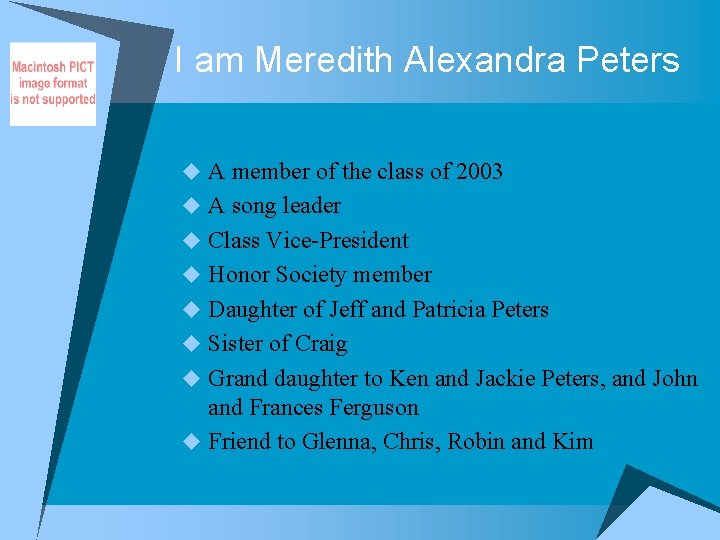 Macintosh PICT
image format
is not supported

I am Meredith Alexandra Peters

• A member of the class of 2003
• A song leader
• Class Vice-President
• Honor Society member
• Daughter of Jeff and Patricia Peters
• Sister of Craig
• Grand daughter to Ken and Jackie Peters, and John and Frances Ferguson
• Friend to Glenna, Chris, Robin and Kim